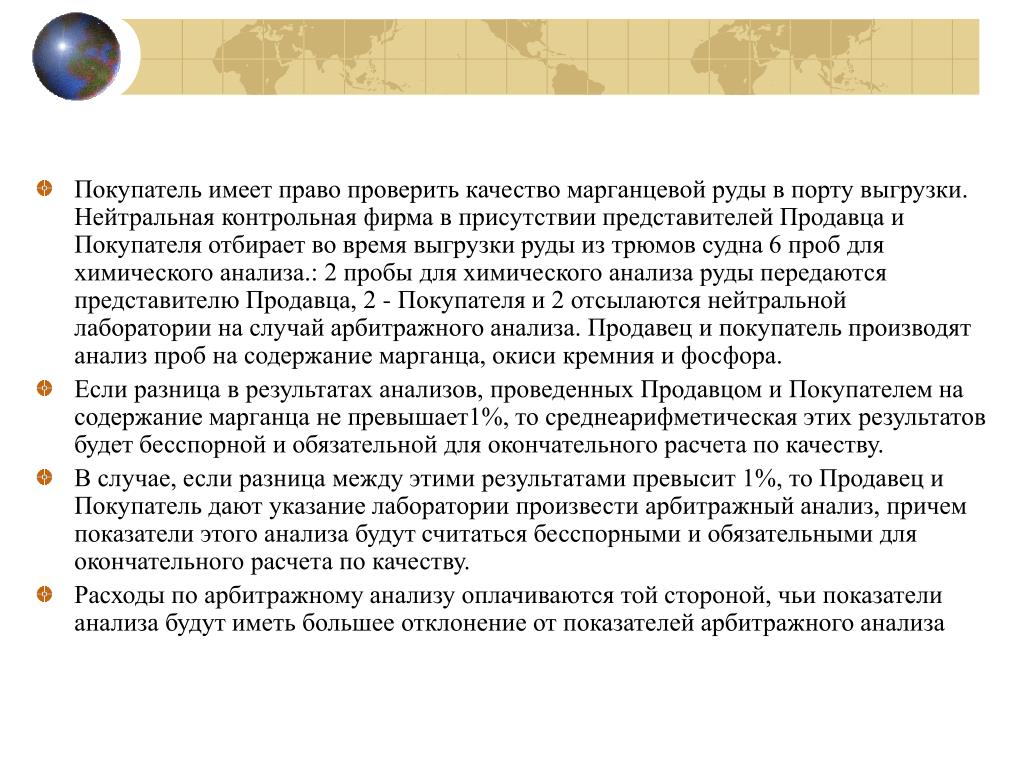 Покупатель имеет право проверить качество марганцевой руды в порту выгрузки. Нейтральная контрольная фирма в присутствии представителей Продавца и Покупателя отбирает во время выгрузки руды из трюмов судна 6 проб для химического анализа.: 2 пробы для химического анализа руды передаются представителю Продавца, 2 - Покупателя и 2 отсылаются нейтральной лаборатории на случай арбитражного анализа. Продавец и покупатель производят анализ проб на содержание марганца, окиси кремния и фосфора.

Если разница в результатах анализов, проведенных Продавцом и Покупателем на содержание марганца не превышает1%, то среднеарифметическая этих результатов будет бесспорной и обязательной для окончательного расчета по качеству.

В случае, если разница между этими результатами превысит 1%, то Продавец и Покупатель дают указание лаборатории произвести арбитражный анализ, причем показатели этого анализа будут считаться бесспорными и обязательными для окончательного расчета по качеству.

Расходы по арбитражному анализу оплачиваются той стороной, чьи показатели анализа будут иметь большее отклонение от показателей арбитражного анализа